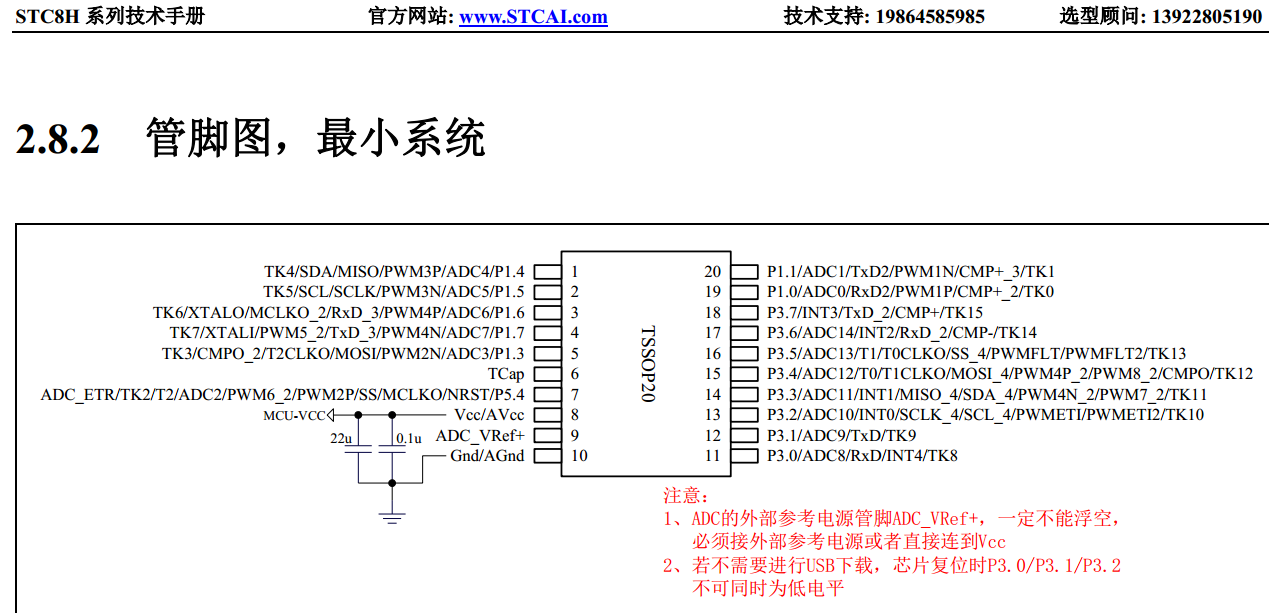 STC8H 系列技术手册　官方网站: www.STCAI.com　技术支持: 19864585985　选型顾问: 13922805190

2.8.2 管脚图，最小系统

TK4/SDA/MISO/PWM3P/ADC4/P1.4 1
TK5/SCL/SCLK/PWM3N/ADC5/P1.5 2
TK6/XTALO/MCLKO_2/RxD_3/PWM4P/ADC6/P1.6 3
TK7/XTALI/PWM5_2/TxD_3/PWM4N/ADC7/P1.7 4
TK3/CMPO_2/T2CLKO/MOSI/PWM2N/ADC3/P1.3 5
TCap 6
ADC_ETR/TK2/T2/ADC2/PWM6_2/PWM2P/SS/MCLKO/NRST/P5.4 7
MCU-VCC Vcc/AVcc 8
22u 0.1u ADC_VRef+ 9
Gnd/AGnd 10

TSSOP20

20 P1.1/ADC1/TxD2/PWM1N/CMP+_3/TK1
19 P1.0/ADC0/RxD2/PWM1P/CMP+_2/TK0
18 P3.7/INT3/TxD_2/CMP+/TK15
17 P3.6/ADC14/INT2/RxD_2/CMP-/TK14
16 P3.5/ADC13/T1/T0CLKO/SS_4/PWMFLT/PWMFLT2/TK13
15 P3.4/ADC12/T0/T1CLKO/MOSI_4/PWM4P_2/PWM8_2/CMPO/TK12
14 P3.3/ADC11/INT1/MISO_4/SDA_4/PWM4N_2/PWM7_2/TK11
13 P3.2/ADC10/INT0/SCLK_4/SCL_4/PWMETI/PWMETI2/TK10
12 P3.1/ADC9/TxD/TK9
11 P3.0/ADC8/RxD/INT4/TK8

注意：
1、ADC的外部参考电源管脚ADC_VRef+，一定不能浮空，必须接外部参考电源或者直接连到Vcc
2、若不需要进行USB下载，芯片复位时P3.0/P3.1/P3.2不可同时为低电平